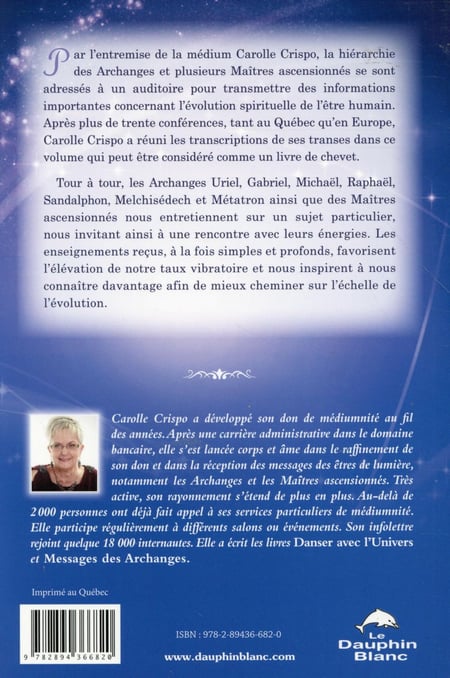 Par l'entremise de la médium Carolle Crispo, la hiérarchie des Archanges et plusieurs Maîtres ascensionnés se sont adressés à un auditoire pour transmettre des informations importantes concernant l'évolution spirituelle de l'être humain. Après plus de trente conférences, tant au Québec qu'en Europe, Carolle Crispo a réuni les transcriptions de ses transes dans ce volume qui peut être considéré comme un livre de chevet.

Tour à tour, les Archanges Uriel, Gabriel, Michaël, Raphaël, Sandalphon, Melchisédech et Métatron ainsi que des Maîtres ascensionnés nous entretiennent sur un sujet particulier, nous invitant ainsi à une rencontre avec leurs énergies. Les enseignements reçus, à la fois simples et profonds, favorisent l'élévation de notre taux vibratoire et nous inspirent à nous connaître davantage afin de mieux cheminer sur l'échelle de l'évolution.

Carolle Crispo a développé son don de médiumnité au fil des années. Après une carrière administrative dans le domaine bancaire, elle s'est lancée corps et âme dans le raffinement de son don et dans la réception des messages des êtres de lumière, notamment les Archanges et les Maîtres ascensionnés. Très active, son rayonnement s'étend de plus en plus. Au-delà de 2 000 personnes ont déjà fait appel à ses services particuliers de médiumnité. Elle participe régulièrement à différents salons ou événements. Son infolettre rejoint quelque 18 000 internautes. Elle a écrit les livres Danser avec l'Univers et Messages des Archanges.

Imprimé au Québec

9 782894 366820

ISBN : 978-2-89436-682-0

www.dauphinblanc.com

Le Dauphin Blanc